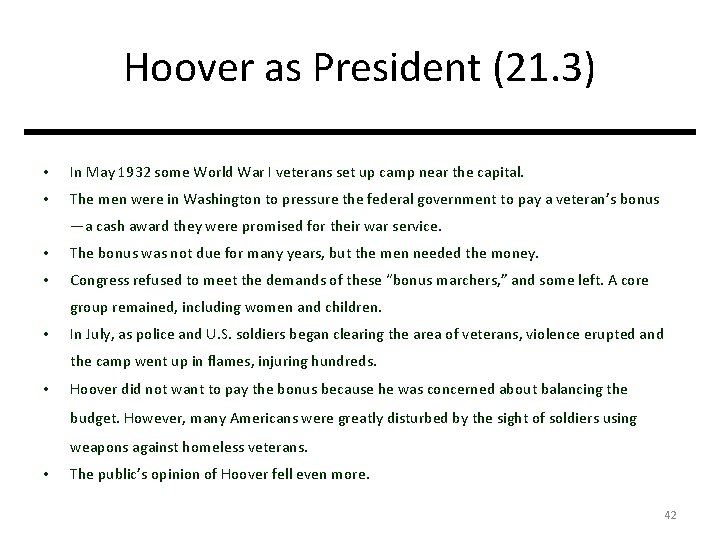 Hoover as President (21.3)

• In May 1932 some World War I veterans set up camp near the capital.
• The men were in Washington to pressure the federal government to pay a veteran's bonus —a cash award they were promised for their war service.
• The bonus was not due for many years, but the men needed the money.
• Congress refused to meet the demands of these "bonus marchers," and some left. A core group remained, including women and children.
• In July, as police and U.S. soldiers began clearing the area of veterans, violence erupted and the camp went up in flames, injuring hundreds.
• Hoover did not want to pay the bonus because he was concerned about balancing the budget. However, many Americans were greatly disturbed by the sight of soldiers using weapons against homeless veterans.
• The public's opinion of Hoover fell even more.

42